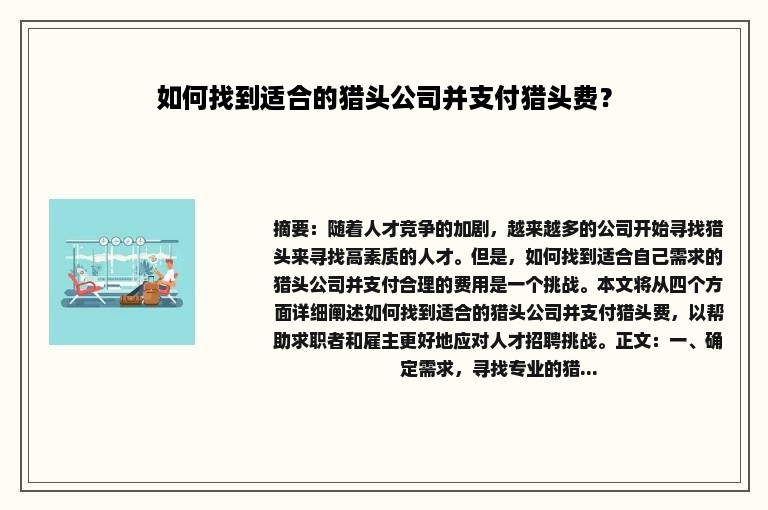 如何找到适合的猎头公司并支付猎头费？

摘要：随着人才竞争的加剧，越来越多的公司开始寻找猎头来寻找高素质的人才。但是，如何找到适合自己需求的猎头公司并支付合理的费用是一个挑战。本文将从四个方面详细阐述如何找到适合的猎头公司并支付猎头费，以帮助求职者和雇主更好地应对人才招聘挑战。正文：一、确定需求，寻找专业的猎...